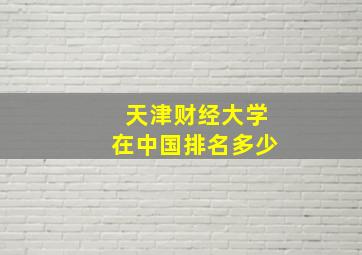 天津财经大学
在中国排名多少